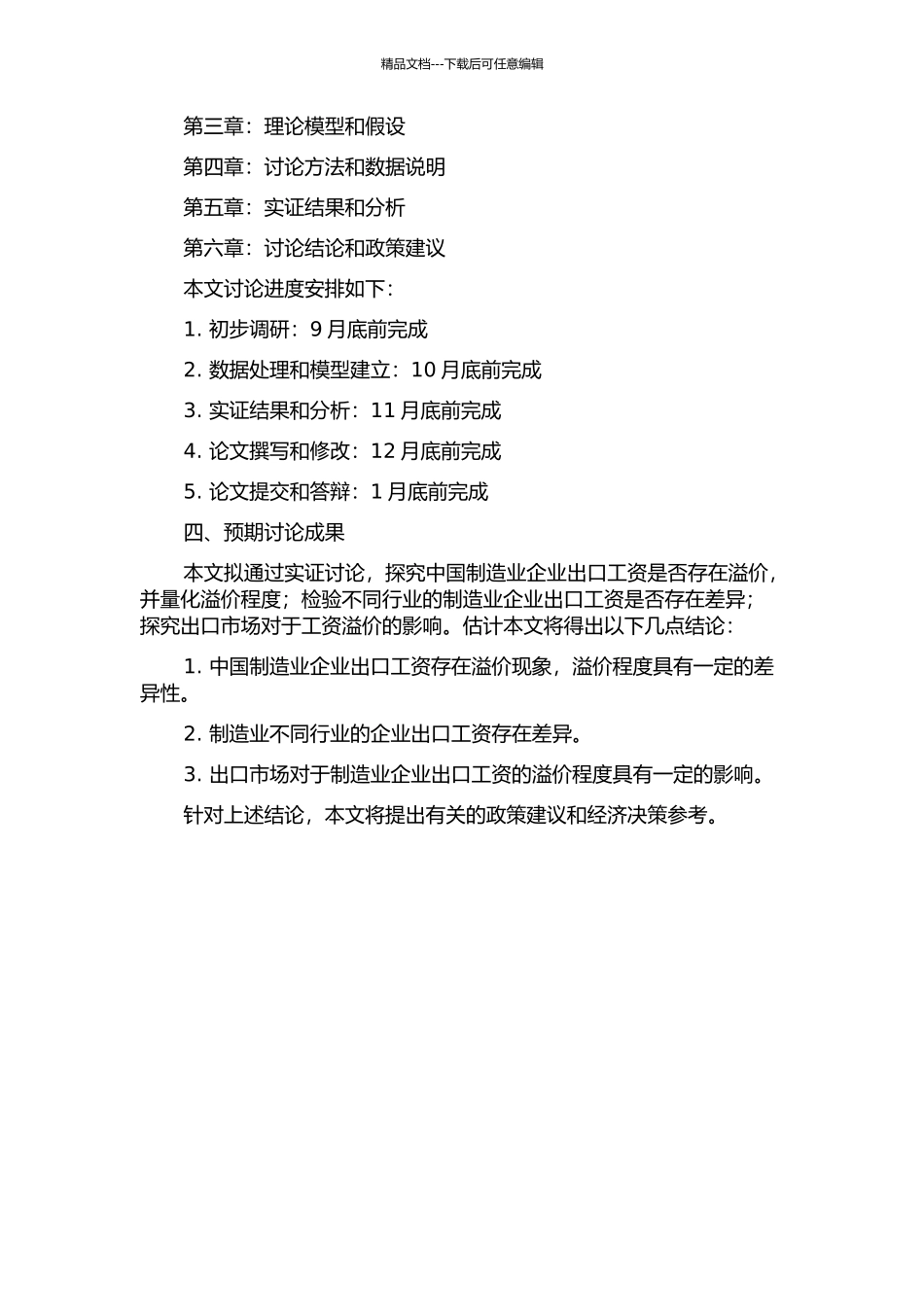 精品文档---下载后可任意编辑

第三章：理论模型和假设

第四章：讨论方法和数据说明

第五章：实证结果和分析

第六章：讨论结论和政策建议

本文讨论进度安排如下：

1. 初步调研：9 月底前完成

2. 数据处理和模型建立：10 月底前完成

3. 实证结果和分析：11 月底前完成

4. 论文撰写和修改：12 月底前完成

5. 论文提交和答辩：1 月底前完成

四、预期讨论成果

本文拟通过实证讨论，探究中国制造业企业出口工资是否存在溢价，并量化溢价程度；检验不同行业的制造业企业出口工资是否存在差异；探究出口市场对于工资溢价的影响。估计本文将得出以下几点结论：

1. 中国制造业企业出口工资存在溢价现象，溢价程度具有一定的差异性。

2. 制造业不同行业的企业出口工资存在差异。

3. 出口市场对于制造业企业出口工资的溢价程度具有一定的影响。

针对上述结论，本文将提出有关的政策建议和经济决策参考。